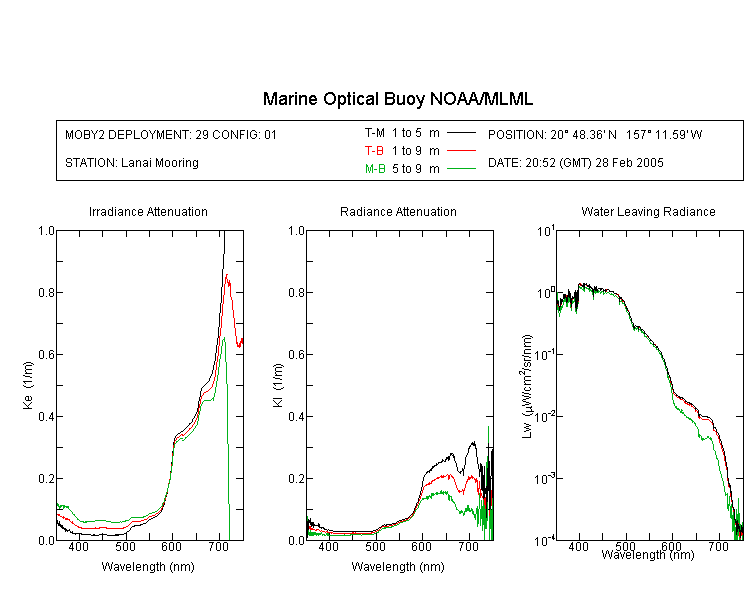 Marine Optical Buoy NOAA/MLML

MOBY2 DEPLOYMENT: 29 CONFIG: 01

STATION: Lanai Mooring

T-M 1 to 5 m
T-B 1 to 9 m
M-B 5 to 9 m

POSITION: 20° 48.36' N 157° 11.59' W

DATE: 20:52 (GMT) 28 Feb 2005

Irradiance Attenuation

Ke (1/m)

1.0
0.8
0.6
0.4
0.2
0.0

400 500 600 700

Wavelength (nm)

Radiance Attenuation

Kl (1/m)

1.0
0.8
0.6
0.4
0.2
0.0

400 500 600 700

Wavelength (nm)

Water Leaving Radiance

Lw ($\mu W/cm^2/sr/nm$)

$10^1$
$10^0$
$10^{-1}$
$10^{-2}$
$10^{-3}$
$10^{-4}$

400 500 600 700

Wavelength (nm)